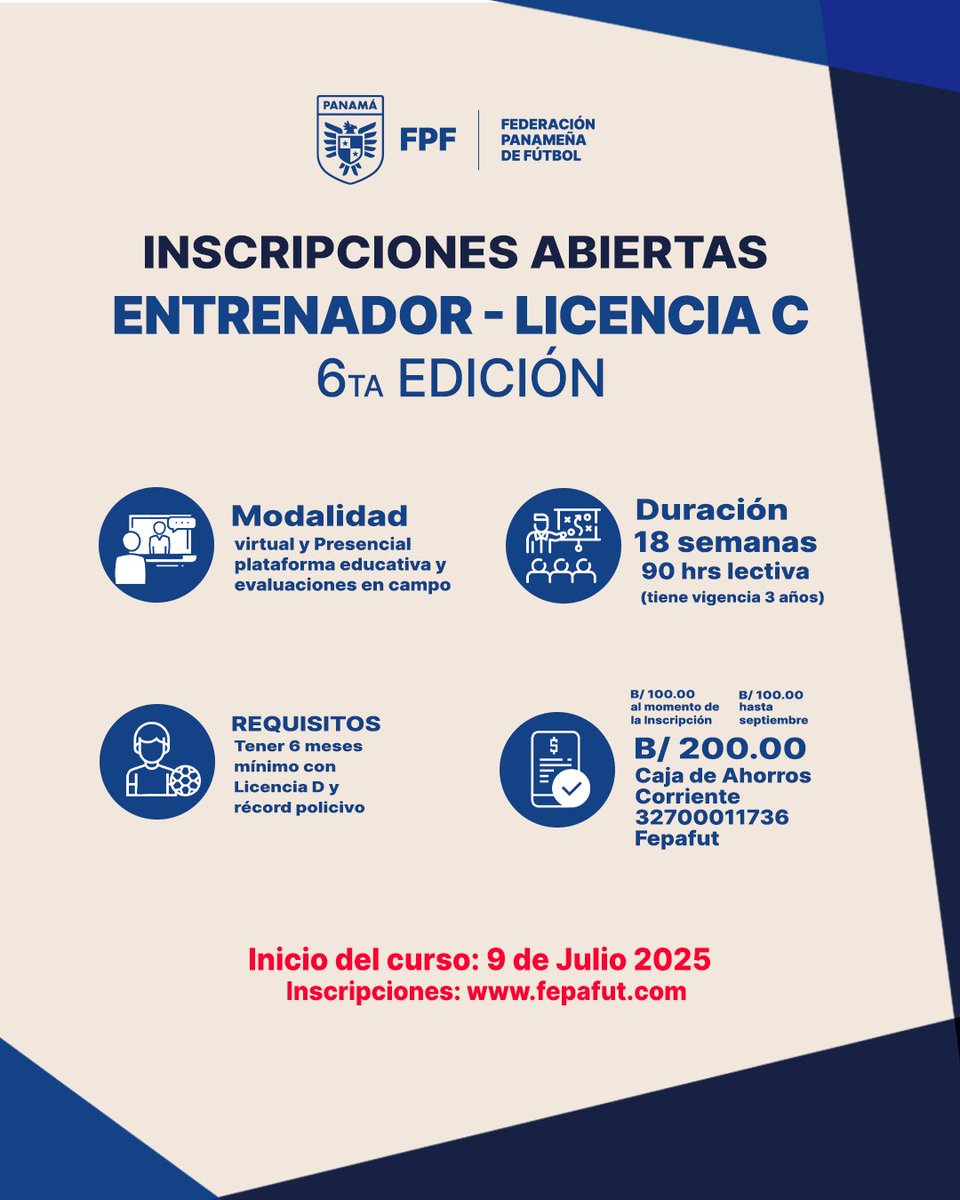 PANAMÁ

FPF

FEDERACIÓN PANAMEÑA DE FÚTBOL

INSCRIPCIONES ABIERTAS
ENTRENADOR - LICENCIA C
6TA EDICIÓN

Modalidad
virtual y Presencial plataforma educativa y evaluaciones en campo

Duración
18 semanas
90 hrs lectiva
(tiene vigencia 3 años)

REQUISITOS
Tener 6 meses mínimo con Licencia D y récord policivo

B/ 100.00 al momento de la Inscripción

B/ 100.00 hasta septiembre

B/ 200.00
Caja de Ahorros Corriente 32700011736 Fepafut

Inicio del curso: 9 de Julio 2025
Inscripciones: www.fepafut.com